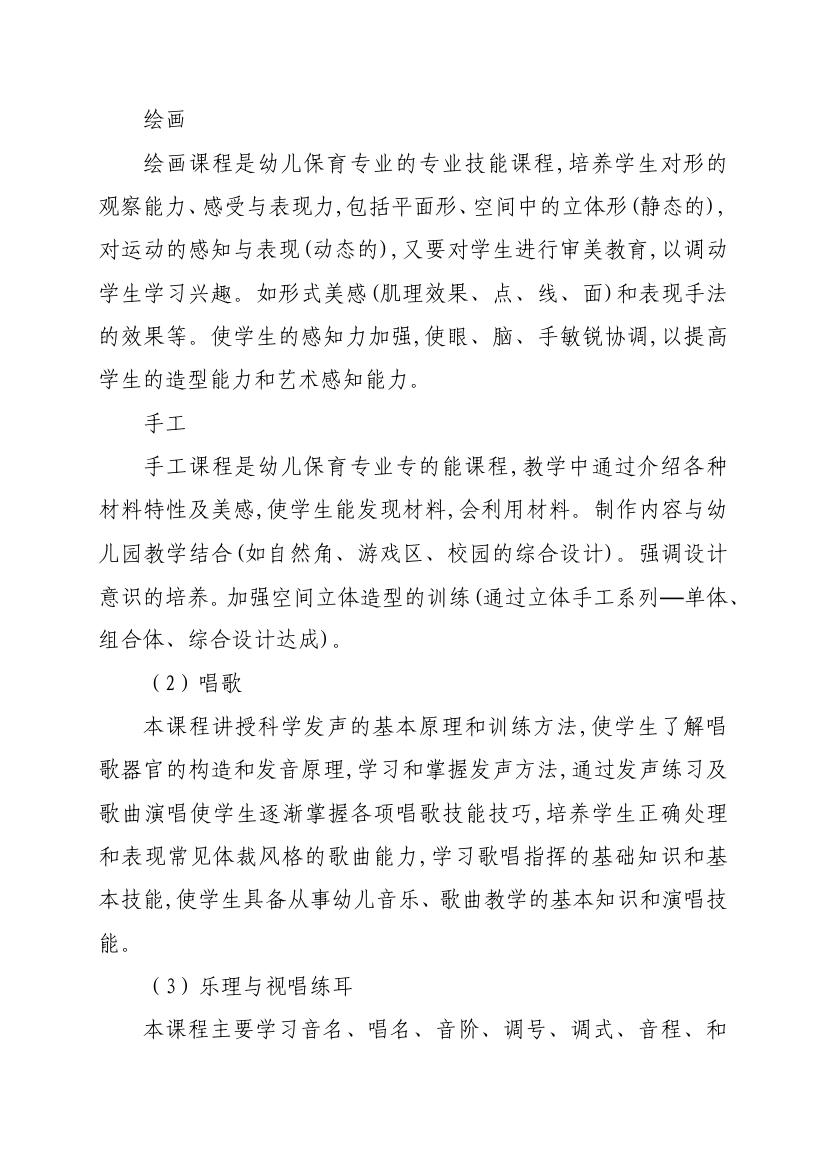 绘画

绘画课程是幼儿保育专业的专业技能课程,培养学生对形的观察能力、感受与表现力,包括平面形、空间中的立体形(静态的),对运动的感知与表现(动态的),又要对学生进行审美教育,以调动学生学习兴趣。如形式美感(肌理效果、点、线、面)和表现手法的效果等。使学生的感知力加强,使眼、脑、手敏锐协调,以提高学生的造型能力和艺术感知能力。

手工

手工课程是幼儿保育专业专的能课程,教学中通过介绍各种材料特性及美感,使学生能发现材料,会利用材料。制作内容与幼儿园教学结合(如自然角、游戏区、校园的综合设计)。强调设计意识的培养。加强空间立体造型的训练(通过立体手工系列—单体、组合体、综合设计达成)。

（2）唱歌

本课程讲授科学发声的基本原理和训练方法,使学生了解唱歌器官的构造和发音原理,学习和掌握发声方法,通过发声练习及歌曲演唱使学生逐渐掌握各项唱歌技能技巧,培养学生正确处理和表现常见体裁风格的歌曲能力,学习歌唱指挥的基础知识和基本技能,使学生具备从事幼儿音乐、歌曲教学的基本知识和演唱技能。

（3）乐理与视唱练耳

本课程主要学习音名、唱名、音阶、调号、调式、音程、和